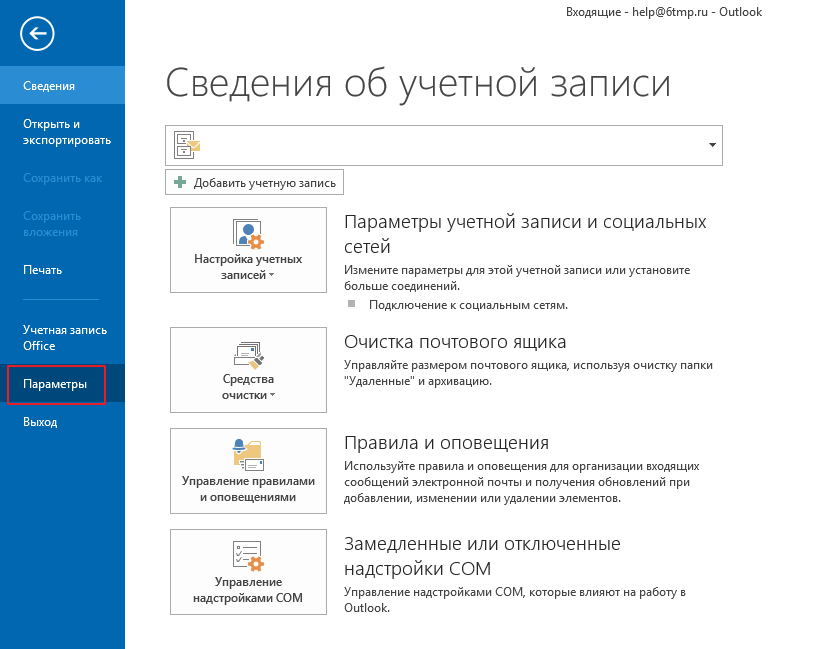 Входящие - help@6tmp.ru - Outlook

Сведения

Открыть и экспортировать

Сохранить как

Сохранить вложения

Печать

Учетная запись Office

Параметры

Выход

Сведения об учетной записи

Добавить учетную запись

Настройка учетных записей

Параметры учетной записи и социальных сетей

Измените параметры для этой учетной записи или установите больше соединений.

Подключение к социальным сетям.

Средства очистки

Очистка почтового ящика

Управляйте размером почтового ящика, используя очистку папки "Удаленные" и архивацию.

Управление правилами и оповещениями

Правила и оповещения

Используйте правила и оповещения для организации входящих сообщений электронной почты и получения обновлений при добавлении, изменении или удалении элементов.

Управление надстройками COM

Замедленные или отключенные надстройки COM

Управление надстройками COM, которые влияют на работу в Outlook.